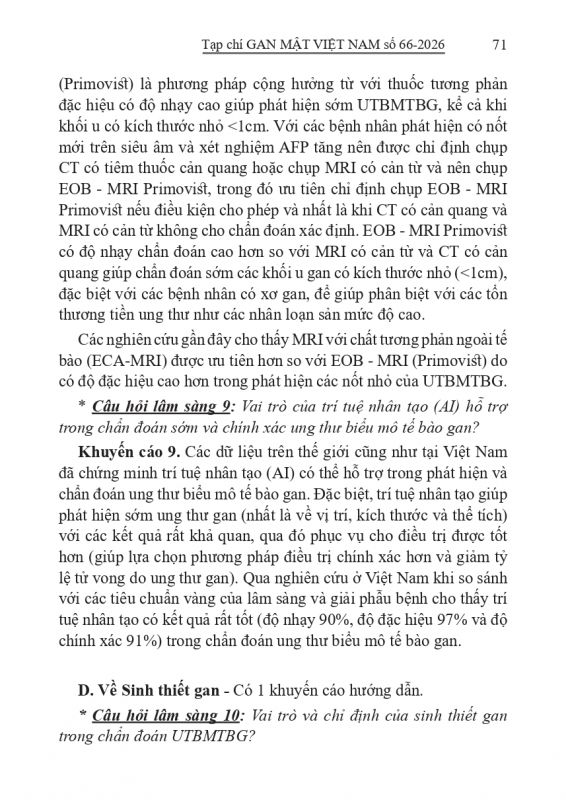 Tạp chí GAN MẬT VIỆT NAM số 66-2026 71

(Primovist) là phương pháp cộng hưởng từ với thuốc tương phản đặc hiệu có độ nhạy cao giúp phát hiện sớm UTBMTBG, kể cả khi khối u có kích thước nhỏ <1cm. Với các bệnh nhân phát hiện có nốt mới trên siêu âm và xét nghiệm AFP tăng nên được chỉ định chụp CT có tiêm thuốc cản quang hoặc chụp MRI có cản từ và nên chụp EOB - MRI Primovist, trong đó ưu tiên chỉ định chụp EOB - MRI Primovist nếu điều kiện cho phép và nhất là khi CT có cản quang và MRI có cản từ không cho chẩn đoán xác định. EOB - MRI Primovist có độ nhạy chẩn đoán cao hơn so với MRI có cản từ và CT có cản quang giúp chẩn đoán sớm các khối u gan có kích thước nhỏ (<1cm), đặc biệt với các bệnh nhân có xơ gan, để giúp phân biệt với các tổn thương tiền ung thư như các nhân loạn sản mức độ cao.

Các nghiên cứu gần đây cho thấy MRI với chất tương phản ngoài tế bào (ECA-MRI) được ưu tiên hơn so với EOB - MRI (Primovist) do có độ đặc hiệu cao hơn trong phát hiện các nốt nhỏ của UTBMTBG.

* Câu hỏi lâm sàng 9: Vai trò của trí tuệ nhân tạo (AI) hỗ trợ trong chẩn đoán sớm và chính xác ung thư biểu mô tế bào gan?

Khuyến cáo 9. Các dữ liệu trên thế giới cũng như tại Việt Nam đã chứng minh trí tuệ nhân tạo (AI) có thể hỗ trợ trong phát hiện và chẩn đoán ung thư biểu mô tế bào gan. Đặc biệt, trí tuệ nhân tạo giúp phát hiện sớm ung thư gan (nhất là về vị trí, kích thước và thể tích) với các kết quả rất khả quan, qua đó phục vụ cho điều trị được tốt hơn (giúp lựa chọn phương pháp điều trị chính xác hơn và giảm tỷ lệ tử vong do ung thư gan). Qua nghiên cứu ở Việt Nam khi so sánh với các tiêu chuẩn vàng của lâm sàng và giải phẫu bệnh cho thấy trí tuệ nhân tạo có kết quả rất tốt (độ nhạy 90%, độ đặc hiệu 97% và độ chính xác 91%) trong chẩn đoán ung thư biểu mô tế bào gan.

D. Về Sinh thiết gan - Có 1 khuyến cáo hướng dẫn.

* Câu hỏi lâm sàng 10: Vai trò và chỉ định của sinh thiết gan trong chẩn đoán UTBMTBG?